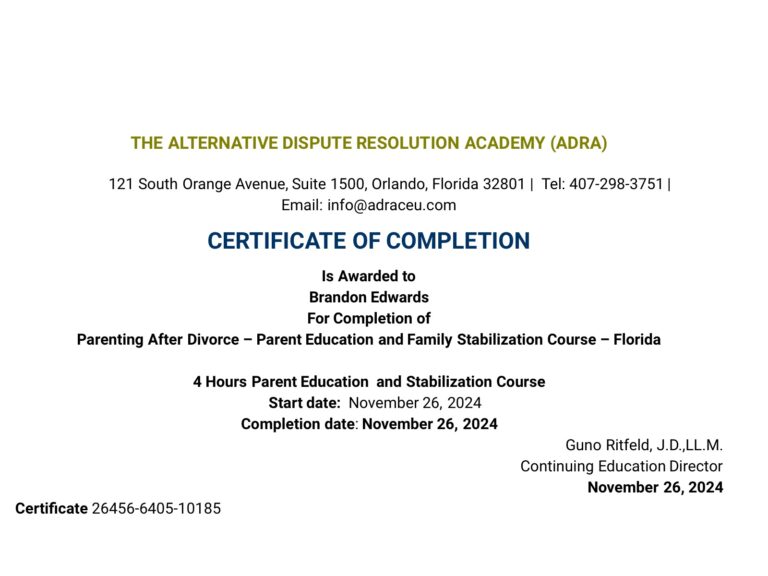 THE ALTERNATIVE DISPUTE RESOLUTION ACADEMY (ADRA)

121 South Orange Avenue, Suite 1500, Orlando, Florida 32801 | Tel: 407-298-3751 | Email: info@adraceu.com

CERTIFICATE OF COMPLETION

Is Awarded to
Brandon Edwards
For Completion of
Parenting After Divorce – Parent Education and Family Stabilization Course – Florida

4 Hours Parent Education and Stabilization Course
Start date: November 26, 2024
Completion date: November 26, 2024

Guno Ritfeld, J.D.,LL.M.
Continuing Education Director
November 26, 2024

Certificate 26456-6405-10185